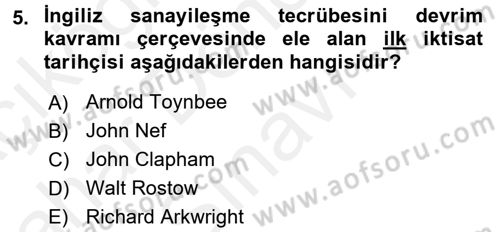 5. İngiliz sanayileşme tecrübesini devrim kavramı çerçevesinde ele alan ilk iktisat tarihçisi aşağıdakilerden hangisidir?

A) Arnold Toynbee
B) John Nef
C) John Clapham
D) Walt Rostow
E) Richard Arkwright

www.aofsoru.com
www.aofsoru.com
www.aofsoru.com
www.aofsoru.com